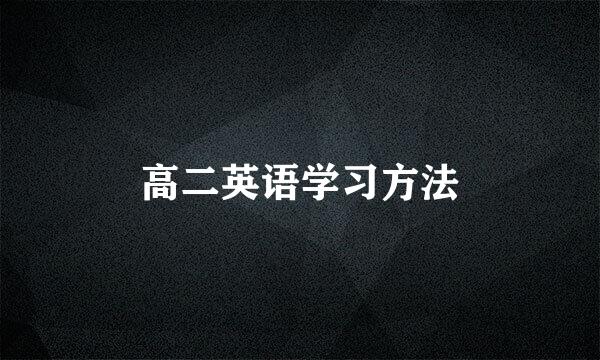 高二英语学习方法